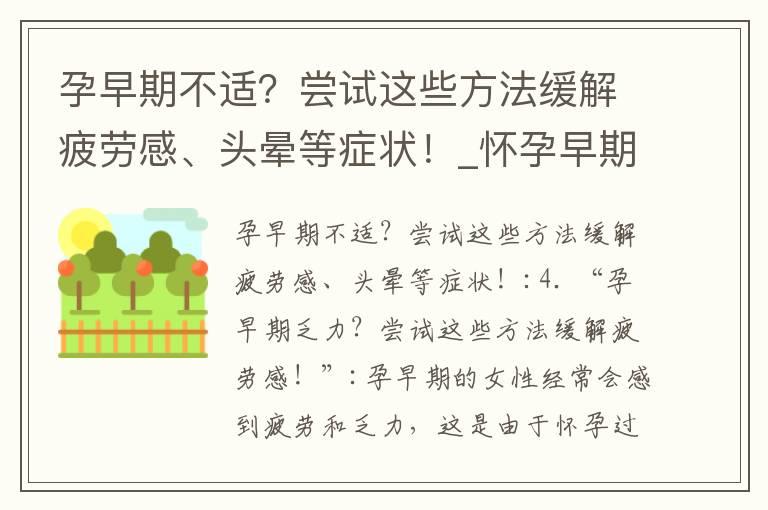 孕早期不适？尝试这些方法缓解疲劳感、头晕等症状！_怀孕早期

孕早期不适？尝试这些方法缓解疲劳感、头晕等症状！：4. “孕早期乏力？尝试这些方法缓解疲劳感！”：孕早期的女性经常会感到疲劳和乏力，这是由于怀孕过